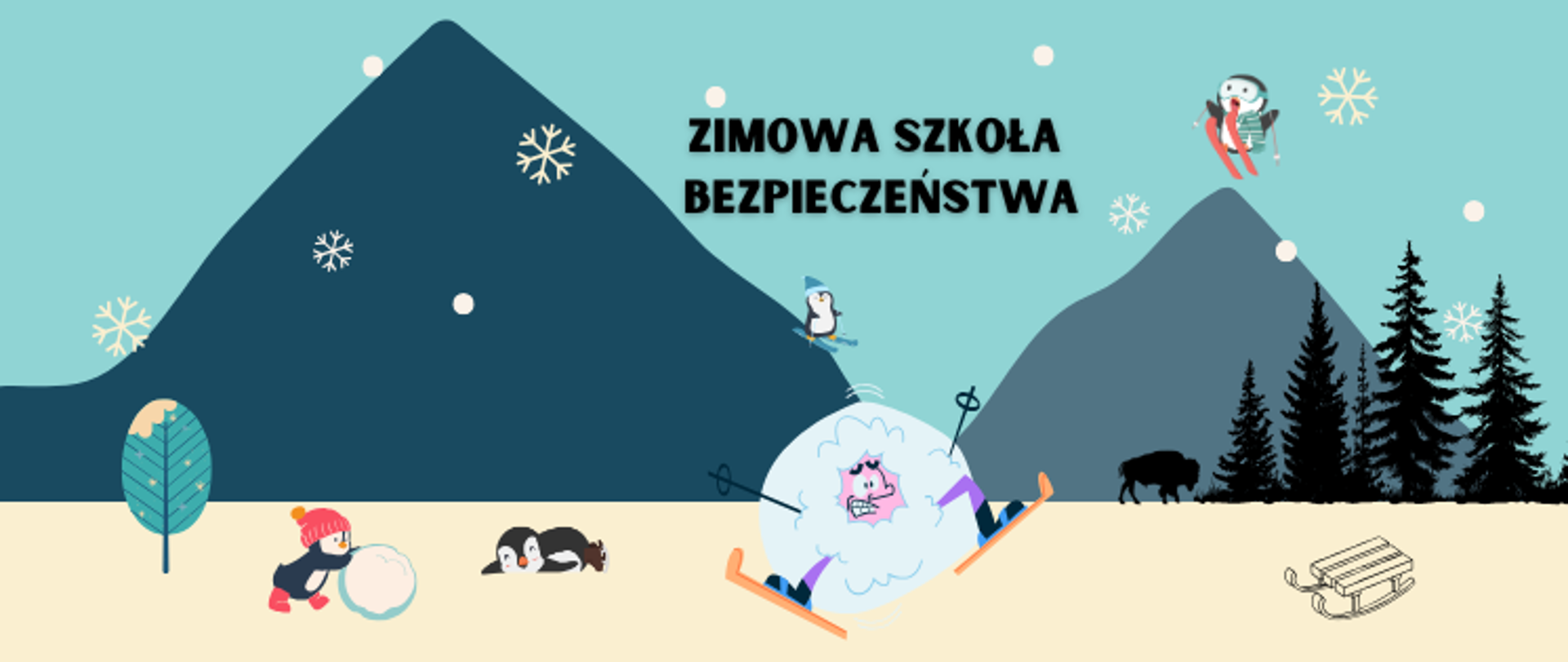 ZIMOWA SZKOŁA BEZPIECZEŃSTWA